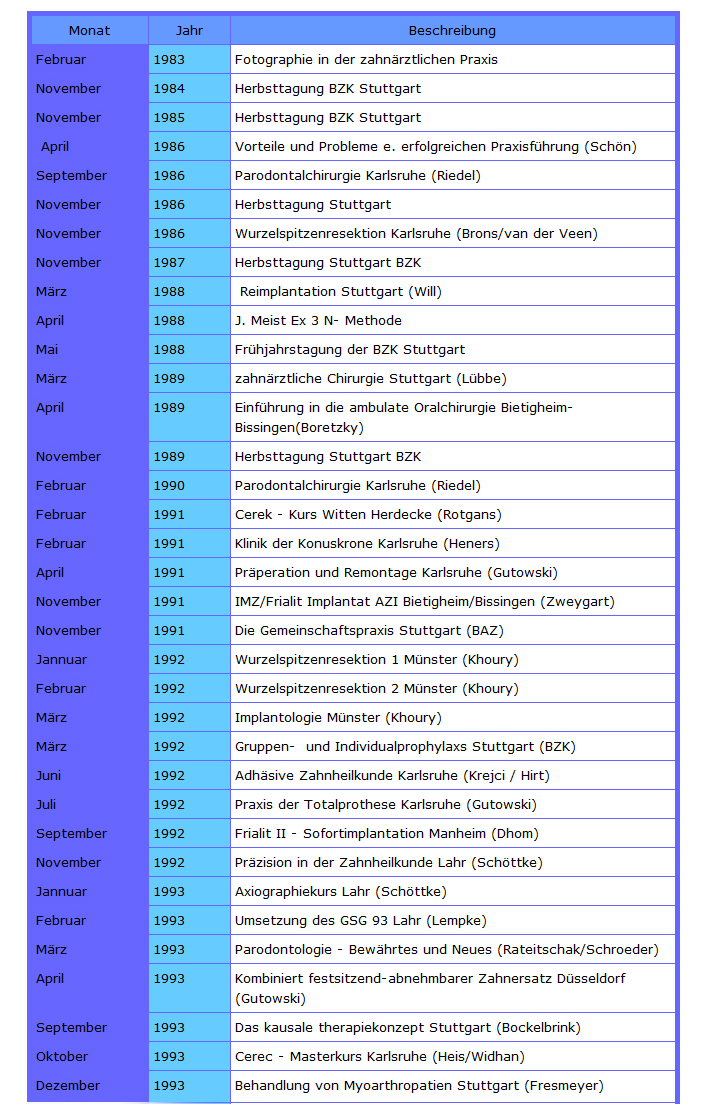 | Monat | Jahr | Beschreibung |
|---|---|---|
| Februar | 1983 | Fotographie in der zahnärztlichen Praxis |
| November | 1984 | Herbsttagung BZK Stuttgart |
| November | 1985 | Herbsttagung BZK Stuttgart |
| April | 1986 | Vorteile und Probleme e. erfolgreichen Praxisführung (Schön) |
| September | 1986 | Parodontalchirurgie Karlsruhe (Riedel) |
| November | 1986 | Herbsttagung Stuttgart |
| November | 1986 | Wurzelspitzenresektion Karlsruhe (Brons/van der Veen) |
| November | 1987 | Herbsttagung Stuttgart BZK |
| März | 1988 | Reimplantation Stuttgart (Will) |
| April | 1988 | J. Meist Ex 3 N- Methode |
| Mai | 1988 | Frühjahrstagung der BZK Stuttgart |
| März | 1989 | zahnärztliche Chirurgie Stuttgart (Lübbe) |
| April | 1989 | Einführung in die ambulate Oralchirurgie Bietigheim-Bissingen(Boretzky) |
| November | 1989 | Herbsttagung Stuttgart BZK |
| Februar | 1990 | Parodontalchirurgie Karlsruhe (Riedel) |
| Februar | 1991 | Cerek - Kurs Witten Herdecke (Rotgans) |
| Februar | 1991 | Klinik der Konuskrone Karlsruhe (Heners) |
| April | 1991 | Präperation und Remontage Karlsruhe (Gutowski) |
| November | 1991 | IMZ/Frialit Implantat AZI Bietigheim/Bissingen (Zweygart) |
| November | 1991 | Die Gemeinschaftspraxis Stuttgart (BAZ) |
| Jannuar | 1992 | Wurzelspitzenresektion 1 Münster (Khoury) |
| Februar | 1992 | Wurzelspitzenresektion 2 Münster (Khoury) |
| März | 1992 | Implantologie Münster (Khoury) |
| März | 1992 | Gruppen- und Individualprophylaxs Stuttgart (BZK) |
| Juni | 1992 | Adhäsive Zahnheilkunde Karlsruhe (Krejci / Hirt) |
| Juli | 1992 | Praxis der Totalprothese Karlsruhe (Gutowski) |
| September | 1992 | Frialit II - Sofortimplantation Manheim (Dhom) |
| November | 1992 | Präzision in der Zahnheilkunde Lahr (Schöttke) |
| Jannuar | 1993 | Axiographiekurs Lahr (Schöttke) |
| Februar | 1993 | Umsetzung des GSG 93 Lahr (Lempke) |
| März | 1993 | Parodontologie - Bewährtes und Neues (Rateitschak/Schroeder) |
| April | 1993 | Kombiniert festsitzend-abnehmbarer Zahnersatz Düsseldorf (Gutowski) |
| September | 1993 | Das kausale therapiekonzept Stuttgart (Bockelbrink) |
| Oktober | 1993 | Cerec - Masterkurs Karlsruhe (Heis/Widhan) |
| Dezember | 1993 | Behandlung von Myoarthropatien Stuttgart (Fresmeyer) |